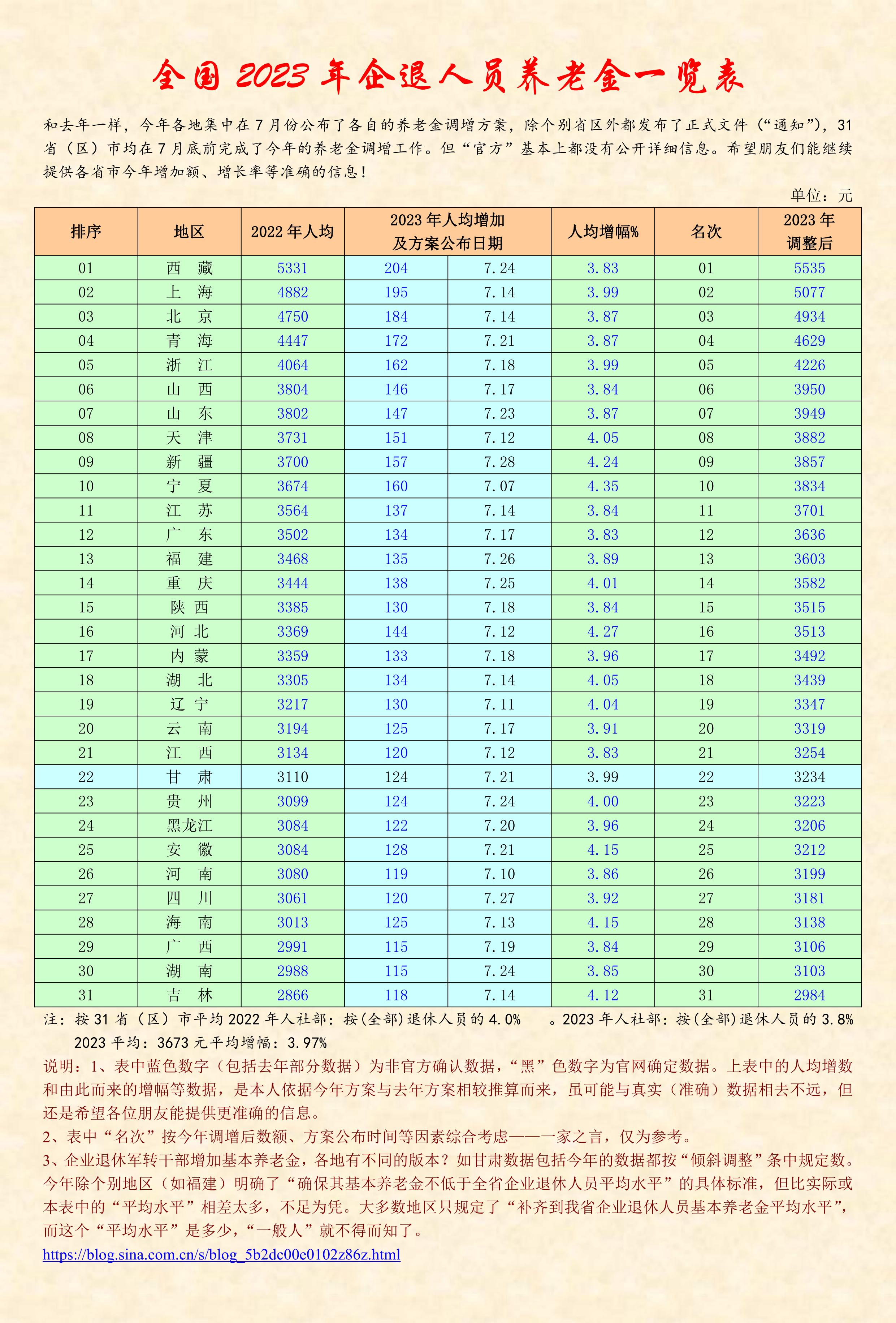 全国 2023 年企退人员养老金一览表

和去年一样，今年各地集中在 7 月份公布了各自的养老金调增方案，除个别省区外都发布了正式文件（“通知”），31 省（区）市均在 7 月底前完成了今年的养老金调增工作。但“官方”基本上都没有公开详细信息。希望朋友们能继续提供各省市今年增加额、增长率等准确的信息！

单位：元

| 排序 | 地区 | 2022 年人均 | 2023 年人均增加及方案公布日期 | | 人均增幅% | 名次 | 2023 年调整后 |
|---|---|---|---|---|---|---|---|
| 01 | 西　藏 | 5331 | 204 | 7.24 | 3.83 | 01 | 5535 |
| 02 | 上　海 | 4882 | 195 | 7.14 | 3.99 | 02 | 5077 |
| 03 | 北　京 | 4750 | 184 | 7.14 | 3.87 | 03 | 4934 |
| 04 | 青　海 | 4447 | 172 | 7.21 | 3.87 | 04 | 4629 |
| 05 | 浙　江 | 4064 | 162 | 7.18 | 3.99 | 05 | 4226 |
| 06 | 山　西 | 3804 | 146 | 7.17 | 3.84 | 06 | 3950 |
| 07 | 山　东 | 3802 | 147 | 7.23 | 3.87 | 07 | 3949 |
| 08 | 天　津 | 3731 | 151 | 7.12 | 4.05 | 08 | 3882 |
| 09 | 新　疆 | 3700 | 157 | 7.28 | 4.24 | 09 | 3857 |
| 10 | 宁　夏 | 3674 | 160 | 7.07 | 4.35 | 10 | 3834 |
| 11 | 江　苏 | 3564 | 137 | 7.14 | 3.84 | 11 | 3701 |
| 12 | 广　东 | 3502 | 134 | 7.17 | 3.83 | 12 | 3636 |
| 13 | 福　建 | 3468 | 135 | 7.26 | 3.89 | 13 | 3603 |
| 14 | 重　庆 | 3444 | 138 | 7.25 | 4.01 | 14 | 3582 |
| 15 | 陕 西 | 3385 | 130 | 7.18 | 3.84 | 15 | 3515 |
| 16 | 河 北 | 3369 | 144 | 7.12 | 4.27 | 16 | 3513 |
| 17 | 内 蒙 | 3359 | 133 | 7.18 | 3.96 | 17 | 3492 |
| 18 | 湖　北 | 3305 | 134 | 7.14 | 4.05 | 18 | 3439 |
| 19 | 辽 宁 | 3217 | 130 | 7.11 | 4.04 | 19 | 3347 |
| 20 | 云　南 | 3194 | 125 | 7.17 | 3.91 | 20 | 3319 |
| 21 | 江　西 | 3134 | 120 | 7.12 | 3.83 | 21 | 3254 |
| 22 | 甘　肃 | 3110 | 124 | 7.21 | 3.99 | 22 | 3234 |
| 23 | 贵　州 | 3099 | 124 | 7.24 | 4.00 | 23 | 3223 |
| 24 | 黑龙江 | 3084 | 122 | 7.20 | 3.96 | 24 | 3206 |
| 25 | 安　徽 | 3084 | 128 | 7.21 | 4.15 | 25 | 3212 |
| 26 | 河　南 | 3080 | 119 | 7.10 | 3.86 | 26 | 3199 |
| 27 | 四　川 | 3061 | 120 | 7.27 | 3.92 | 27 | 3181 |
| 28 | 海　南 | 3013 | 125 | 7.13 | 4.15 | 28 | 3138 |
| 29 | 广　西 | 2991 | 115 | 7.19 | 3.84 | 29 | 3106 |
| 30 | 湖　南 | 2988 | 115 | 7.24 | 3.85 | 30 | 3103 |
| 31 | 吉　林 | 2866 | 118 | 7.14 | 4.12 | 31 | 2984 |

注：按 31 省（区）市平均 2022 年人社部：按(全部)退休人员的 4.0% 。2023 年人社部：按(全部)退休人员的 3.8%
2023 平均：3673 元平均增幅：3.97%

说明：1、表中蓝色数字（包括去年部分数据）为非官方确认数据，“黑”色数字为官网确定数据。上表中的人均增数和由此而来的增幅等数据，是本人依据今年方案与去年方案相较推算而来，虽可能与真实（准确）数据相去不远，但还是希望各位朋友能提供更准确的信息。
2、表中“名次”按今年调增后数额、方案公布时间等因素综合考虑——一家之言，仅为参考。
3、企业退休军转干部增加基本养老金，各地有不同的版本？如甘肃数据包括今年的数据都按“倾斜调整”条中规定数。今年除个别地区（如福建）明确了“确保其基本养老金不低于全省企业退休人员平均水平”的具体标准，但比实际或本表中的“平均水平”相差太多，不足为凭。大多数地区只规定了“补齐到我省企业退休人员基本养老金平均水平”，而这个“平均水平”是多少，“一般人”就不得而知了。
https://blog.sina.com.cn/s/blog_5b2dc00e0102z86z.html